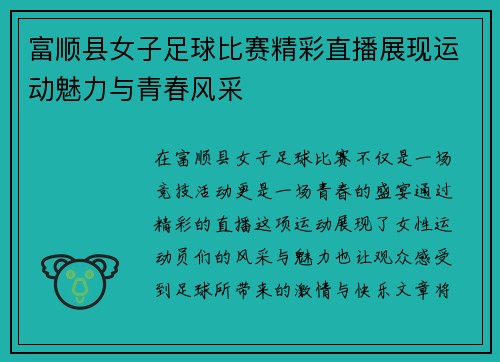 富顺县女子足球比赛精彩直播展现运动魅力与青春风采

在富顺县女子足球比赛不仅是一场竞技活动更是一场青春的盛宴通过精彩的直播这项运动展现了女性运动员们的风采与魅力也让观众感受到足球所带来的激情与快乐文章将